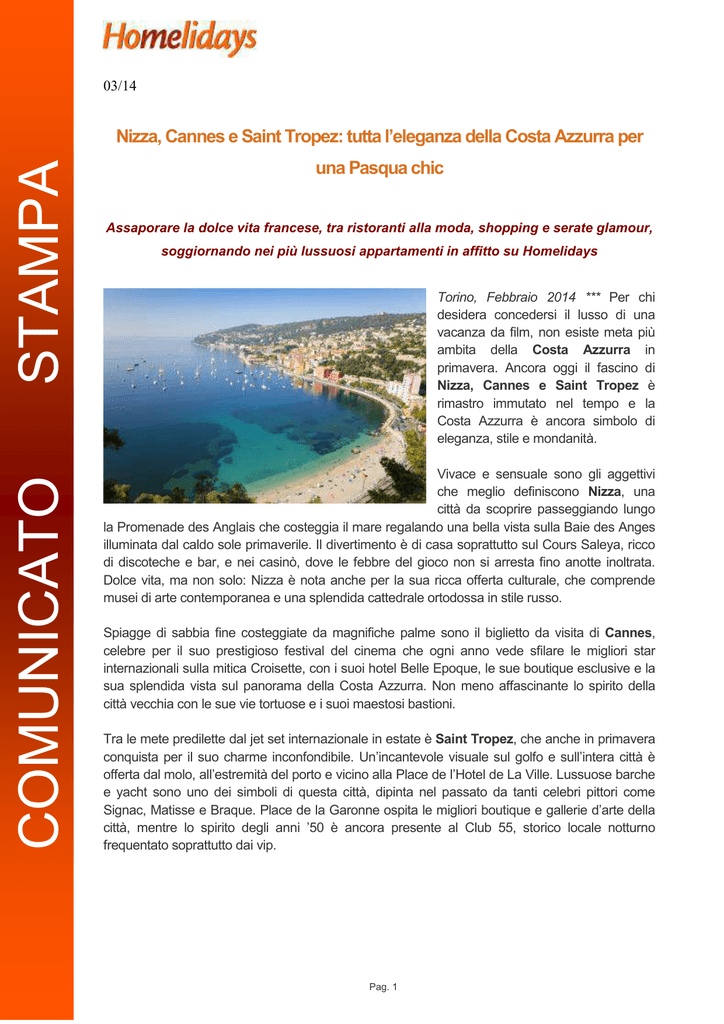 COMUNICATO STAMPA

Homelidays

03/14

Nizza, Cannes e Saint Tropez: tutta l'eleganza della Costa Azzurra per una Pasqua chic

Assaporare la dolce vita francese, tra ristoranti alla moda, shopping e serate glamour, soggiornando nei più lussuosi appartamenti in affitto su Homelidays

Torino, Febbraio 2014 *** Per chi desidera concedersi il lusso di una vacanza da film, non esiste meta più ambita della Costa Azzurra in primavera. Ancora oggi il fascino di Nizza, Cannes e Saint Tropez è rimastro immutato nel tempo e la Costa Azzurra è ancora simbolo di eleganza, stile e mondanità.

Vivace e sensuale sono gli aggettivi che meglio definiscono Nizza, una città da scoprire passeggiando lungo la Promenade des Anglais che costeggia il mare regalando una bella vista sulla Baie des Anges illuminata dal caldo sole primaverile. Il divertimento è di casa soprattutto sul Cours Saleya, ricco di discoteche e bar, e nei casinò, dove le febbre del gioco non si arresta fino anotte inoltrata. Dolce vita, ma non solo: Nizza è nota anche per la sua ricca offerta culturale, che comprende musei di arte contemporanea e una splendida cattedrale ortodossa in stile russo.

Spiagge di sabbia fine costeggiate da magnifiche palme sono il biglietto da visita di Cannes, celebre per il suo prestigioso festival del cinema che ogni anno vede sfilare le migliori star internazionali sulla mitica Croisette, con i suoi hotel Belle Epoque, le sue boutique esclusive e la sua splendida vista sul panorama della Costa Azzurra. Non meno affascinante lo spirito della città vecchia con le sue vie tortuose e i suoi maestosi bastioni.

Tra le mete predilette dal jet set internazionale in estate è Saint Tropez, che anche in primavera conquista per il suo charme inconfondibile. Un'incantevole visuale sul golfo e sull'intera città è offerta dal molo, all'estremità del porto e vicino alla Place de l'Hotel de La Ville. Lussuose barche e yacht sono uno dei simboli di questa città, dipinta nel passato da tanti celebri pittori come Signac, Matisse e Braque. Place de la Garonne ospita le migliori boutique e gallerie d'arte della città, mentre lo spirito degli anni '50 è ancora presente al Club 55, storico locale notturno frequentato soprattutto dai vip.

Pag. 1